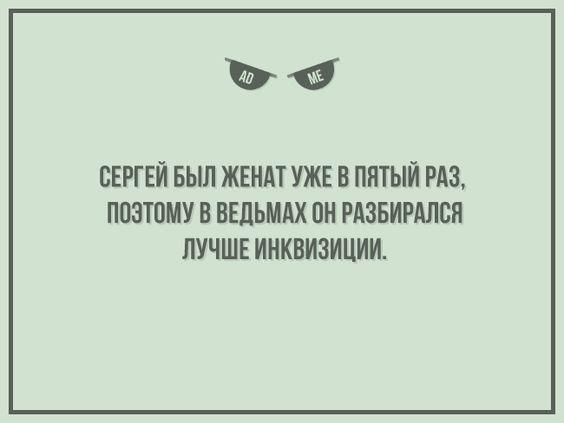 AD ME

СЕРГЕЙ БЫЛ ЖЕНАТ УЖЕ В ПЯТЫЙ РАЗ, ПОЭТОМУ В ВЕДЬМАХ ОН РАЗБИРАЛСЯ ЛУЧШЕ ИНКВИЗИЦИИ.